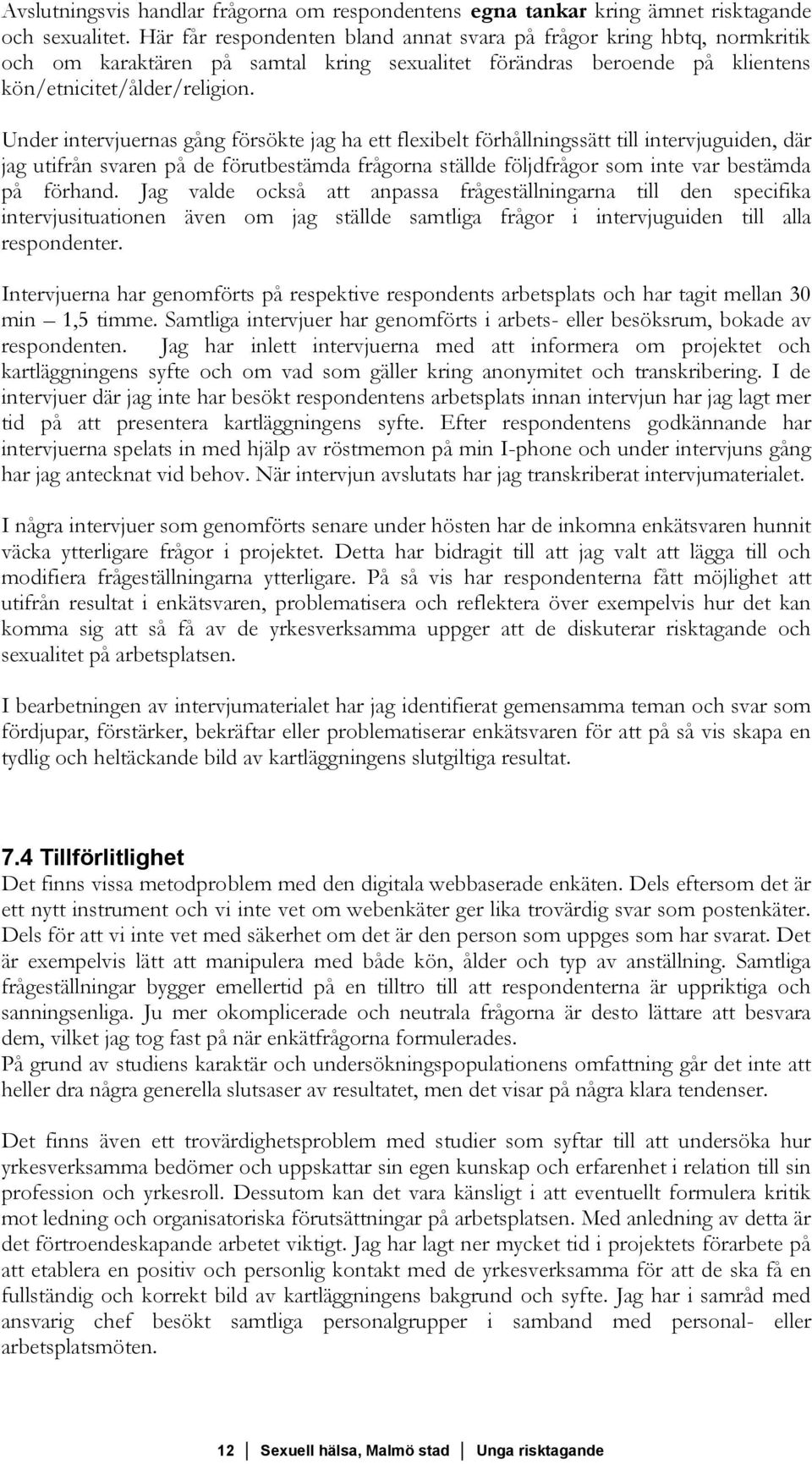 Avslutningsvis handlar frågorna om respondentens egna tankar kring ämnet risktagande och sexualitet. Här får respondenten bland annat svara på frågor kring hbtq, normkritik och om karaktären på samtal kring sexualitet förändras beroende på klientens kön/etnicitet/ålder/religion.

Under intervjuernas gång försökte jag ha ett flexibelt förhållningssätt till intervjuguiden, där jag utifrån svaren på de förutbestämda frågorna ställde följdfrågor som inte var bestämda på förhand. Jag valde också att anpassa frågeställningarna till den specifika intervjusituationen även om jag ställde samtliga frågor i intervjuguiden till alla respondenter.

Intervjuerna har genomförts på respektive respondents arbetsplats och har tagit mellan 30 min – 1,5 timme. Samtliga intervjuer har genomförts i arbets- eller besöksrum, bokade av respondenten. Jag har inlett intervjuerna med att informera om projektet och kartläggningens syfte och om vad som gäller kring anonymitet och transkribering. I de intervjuer där jag inte har besökt respondentens arbetsplats innan intervjun har jag lagt mer tid på att presentera kartläggningens syfte. Efter respondentens godkännande har intervjuerna spelats in med hjälp av röstmemon på min I-phone och under intervjuns gång har jag antecknat vid behov. När intervjun avslutats har jag transkriberat intervjumaterialet.

I några intervjuer som genomförts senare under hösten har de inkomna enkätsvaren hunnit väcka ytterligare frågor i projektet. Detta har bidragit till att jag valt att lägga till och modifiera frågeställningarna ytterligare. På så vis har respondenterna fått möjlighet att utifrån resultat i enkätsvaren, problematisera och reflektera över exempelvis hur det kan komma sig att så få av de yrkesverksamma uppger att de diskuterar risktagande och sexualitet på arbetsplatsen.

I bearbetningen av intervjumaterialet har jag identifierat gemensamma teman och svar som fördjupar, förstärker, bekräftar eller problematiserar enkätsvaren för att på så vis skapa en tydlig och heltäckande bild av kartläggningens slutgiltiga resultat.

7.4 Tillförlitlighet
Det finns vissa metodproblem med den digitala webbaserade enkäten. Dels eftersom det är ett nytt instrument och vi inte vet om webenkäter ger lika trovärdig svar som postenkäter. Dels för att vi inte vet med säkerhet om det är den person som uppges som har svarat. Det är exempelvis lätt att manipulera med både kön, ålder och typ av anställning. Samtliga frågeställningar bygger emellertid på en tilltro till att respondenterna är uppriktiga och sanningsenliga. Ju mer okomplicerade och neutrala frågorna är desto lättare att besvara dem, vilket jag tog fast på när enkätfrågorna formulerades.
På grund av studiens karaktär och undersökningspopulationens omfattning går det inte att heller dra några generella slutsaser av resultatet, men det visar på några klara tendenser.

Det finns även ett trovärdighetsproblem med studier som syftar till att undersöka hur yrkesverksamma bedömer och uppskattar sin egen kunskap och erfarenhet i relation till sin profession och yrkesroll. Dessutom kan det vara känsligt i att eventuellt formulera kritik mot ledning och organisatoriska förutsättningar på arbetsplatsen. Med anledning av detta är det förtroendeskapande arbetet viktigt. Jag har lagt ner mycket tid i projektets förarbete på att etablera en positiv och personlig kontakt med de yrkesverksamma för att de ska få en fullständig och korrekt bild av kartläggningens bakgrund och syfte. Jag har i samråd med ansvarig chef besökt samtliga personalgrupper i samband med personal- eller arbetsplatsmöten.

12 Sexuell hälsa, Malmö stad Unga risktagande